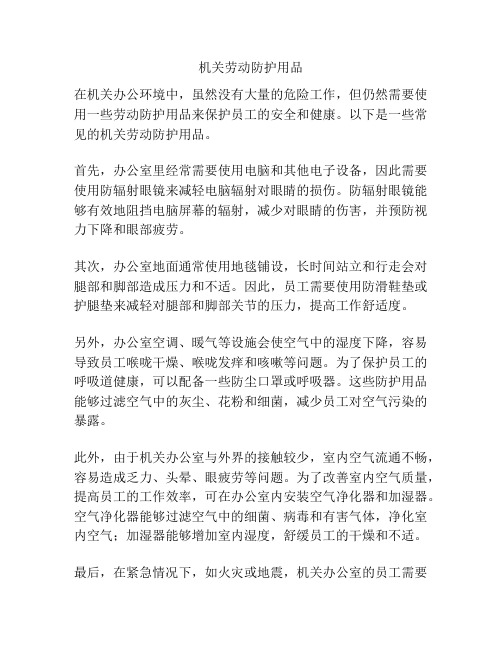 机关劳动防护用品

在机关办公环境中，虽然没有大量的危险工作，但仍然需要使用一些劳动防护用品来保护员工的安全和健康。以下是一些常见的机关劳动防护用品。

首先，办公室里经常需要使用电脑和其他电子设备，因此需要使用防辐射眼镜来减轻电脑辐射对眼睛的损伤。防辐射眼镜能够有效地阻挡电脑屏幕的辐射，减少对眼睛的伤害，并预防视力下降和眼部疲劳。

其次，办公室地面通常使用地毯铺设，长时间站立和行走会对腿部和脚部造成压力和不适。因此，员工需要使用防滑鞋垫或护腿垫来减轻对腿部和脚部关节的压力，提高工作舒适度。

另外，办公室空调、暖气等设施会使空气中的湿度下降，容易导致员工喉咙干燥、喉咙发痒和咳嗽等问题。为了保护员工的呼吸道健康，可以配备一些防尘口罩或呼吸器。这些防护用品能够过滤空气中的灰尘、花粉和细菌，减少员工对空气污染的暴露。

此外，由于机关办公室与外界的接触较少，室内空气流通不畅，容易造成乏力、头晕、眼疲劳等问题。为了改善室内空气质量，提高员工的工作效率，可在办公室内安装空气净化器和加湿器。空气净化器能够过滤空气中的细菌、病毒和有害气体，净化室内空气；加湿器能够增加室内湿度，舒缓员工的干燥和不适。

最后，在紧急情况下，如火灾或地震，机关办公室的员工需要